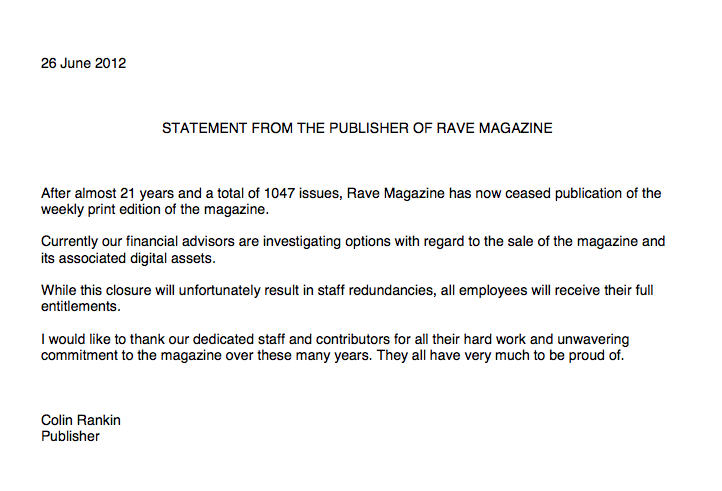 26 June 2012

STATEMENT FROM THE PUBLISHER OF RAVE MAGAZINE

After almost 21 years and a total of 1047 issues, Rave Magazine has now ceased publication of the weekly print edition of the magazine.

Currently our financial advisors are investigating options with regard to the sale of the magazine and its associated digital assets.

While this closure will unfortunately result in staff redundancies, all employees will receive their full entitlements.

I would like to thank our dedicated staff and contributors for all their hard work and unwavering commitment to the magazine over these many years. They all have very much to be proud of.

Colin Rankin
Publisher